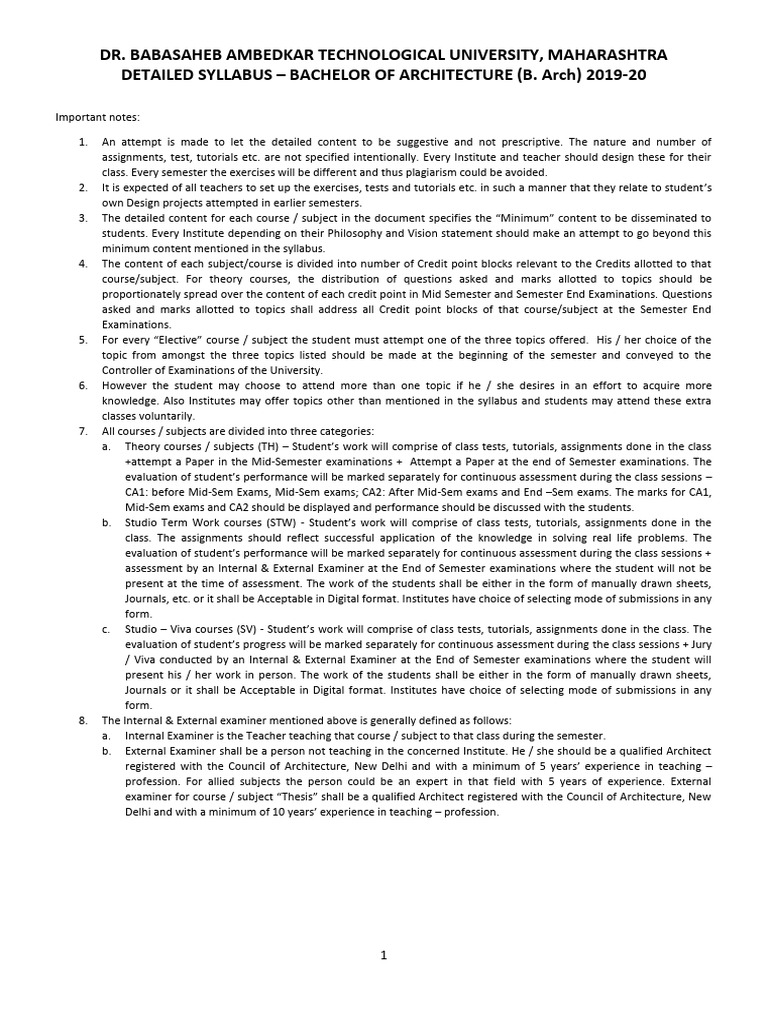 DR. BABASAHEB AMBEDKAR TECHNOLOGICAL UNIVERSITY, MAHARASHTRA
DETAILED SYLLABUS – BACHELOR OF ARCHITECTURE (B. Arch) 2019-20

Important notes:

1. An attempt is made to let the detailed content to be suggestive and not prescriptive. The nature and number of assignments, test, tutorials etc. are not specified intentionally. Every Institute and teacher should design these for their class. Every semester the exercises will be different and thus plagiarism could be avoided.
2. It is expected of all teachers to set up the exercises, tests and tutorials etc. in such a manner that they relate to student's own Design projects attempted in earlier semesters.
3. The detailed content for each course / subject in the document specifies the "Minimum" content to be disseminated to students. Every Institute depending on their Philosophy and Vision statement should make an attempt to go beyond this minimum content mentioned in the syllabus.
4. The content of each subject/course is divided into number of Credit point blocks relevant to the Credits allotted to that course/subject. For theory courses, the distribution of questions asked and marks allotted to topics should be proportionately spread over the content of each credit point in Mid Semester and Semester End Examinations. Questions asked and marks allotted to topics shall address all Credit point blocks of that course/subject at the Semester End Examinations.
5. For every "Elective" course / subject the student must attempt one of the three topics offered. His / her choice of the topic from amongst the three topics listed should be made at the beginning of the semester and conveyed to the Controller of Examinations of the University.
6. However the student may choose to attend more than one topic if he / she desires in an effort to acquire more knowledge. Also Institutes may offer topics other than mentioned in the syllabus and students may attend these extra classes voluntarily.
7. All courses / subjects are divided into three categories:
a. Theory courses / subjects (TH) – Student's work will comprise of class tests, tutorials, assignments done in the class +attempt a Paper in the Mid-Semester examinations + Attempt a Paper at the end of Semester examinations. The evaluation of student's performance will be marked separately for continuous assessment during the class sessions – CA1: before Mid-Sem Exams, Mid-Sem exams; CA2: After Mid-Sem exams and End –Sem exams. The marks for CA1, Mid-Sem exams and CA2 should be displayed and performance should be discussed with the students.
b. Studio Term Work courses (STW) - Student's work will comprise of class tests, tutorials, assignments done in the class. The assignments should reflect successful application of the knowledge in solving real life problems. The evaluation of student's performance will be marked separately for continuous assessment during the class sessions + assessment by an Internal & External Examiner at the End of Semester examinations where the student will not be present at the time of assessment. The work of the students shall be either in the form of manually drawn sheets, Journals, etc. or it shall be Acceptable in Digital format. Institutes have choice of selecting mode of submissions in any form.
c. Studio – Viva courses (SV) - Student's work will comprise of class tests, tutorials, assignments done in the class. The evaluation of student's progress will be marked separately for continuous assessment during the class sessions + Jury / Viva conducted by an Internal & External Examiner at the End of Semester examinations where the student will present his / her work in person. The work of the students shall be either in the form of manually drawn sheets, Journals or it shall be Acceptable in Digital format. Institutes have choice of selecting mode of submissions in any form.
8. The Internal & External examiner mentioned above is generally defined as follows:
a. Internal Examiner is the Teacher teaching that course / subject to that class during the semester.
b. External Examiner shall be a person not teaching in the concerned Institute. He / she should be a qualified Architect registered with the Council of Architecture, New Delhi and with a minimum of 5 years' experience in teaching – profession. For allied subjects the person could be an expert in that field with 5 years of experience. External examiner for course / subject "Thesis" shall be a qualified Architect registered with the Council of Architecture, New Delhi and with a minimum of 10 years' experience in teaching – profession.

1